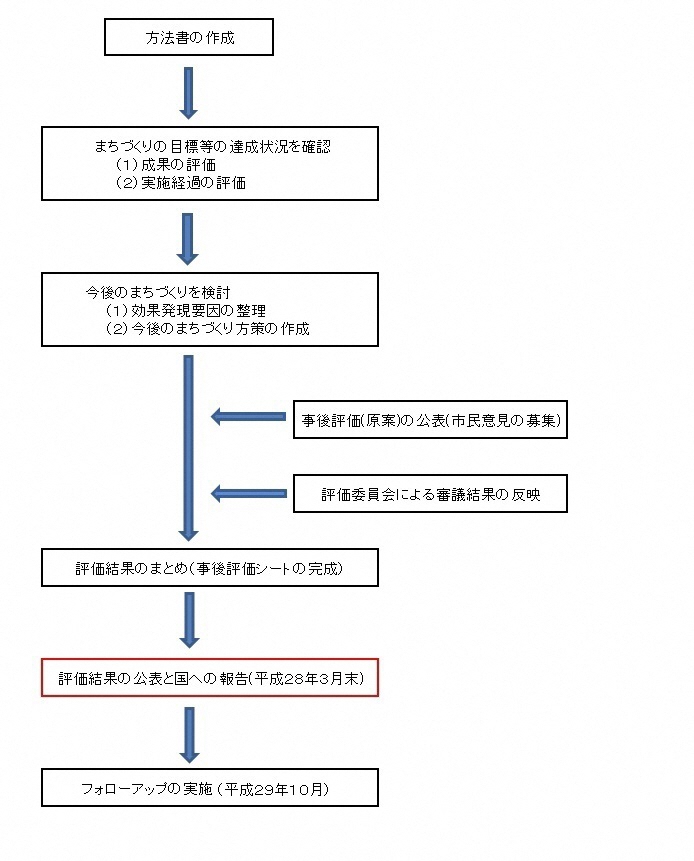 方法書の作成

まちづくりの目標等の達成状況を確認
（1）成果の評価
（2）実施経過の評価

今後のまちづくりを検討
（1）効果発現要因の整理
（2）今後のまちづくり方策の作成

事後評価(原案)の公表(市民意見の募集)

評価委員会による審議結果の反映

評価結果のまとめ(事後評価シートの完成)

評価結果の公表と国への報告(平成28年3月末)

フォローアップの実施（平成29年10月)